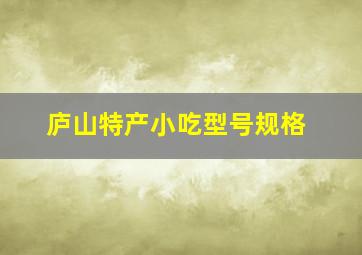 庐山特产小吃型号规格